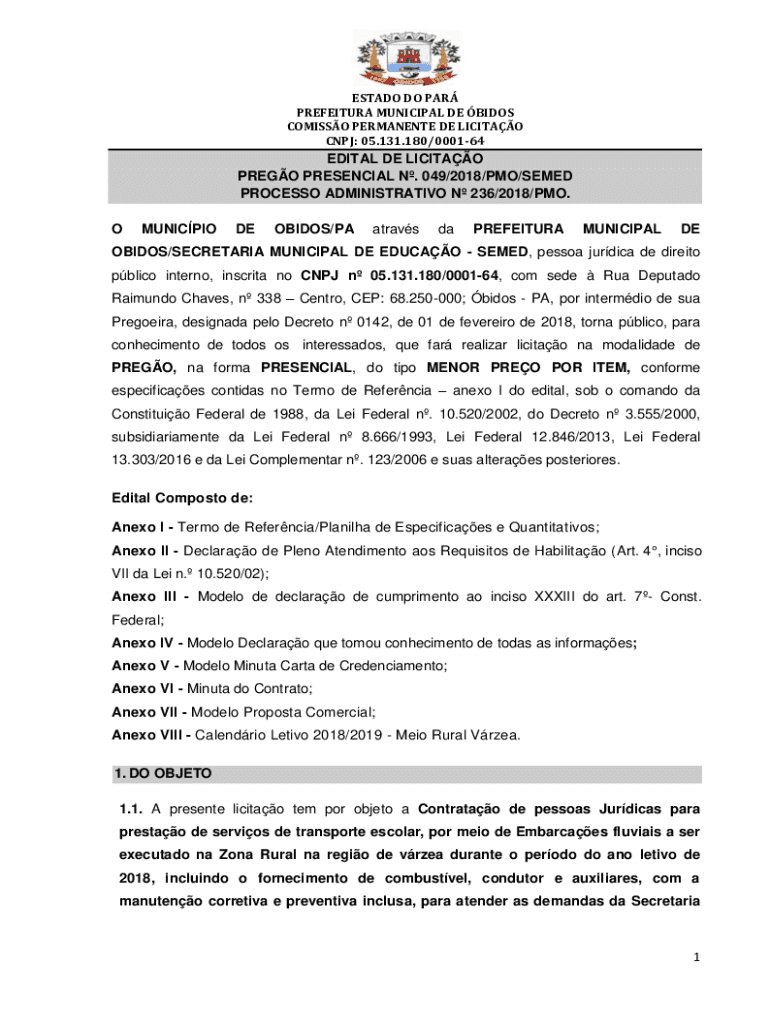 ESTADO DO PARÁ
PREFEITURA MUNICIPAL DE ÓBIDOS
COMISSÃO PERMANENTE DE LICITAÇÃO
CNPJ: 05.131.180/0001-64

EDITAL DE LICITAÇÃO
PREGÃO PRESENCIAL Nº. 049/2018/PMO/SEMED
PROCESSO ADMINISTRATIVO Nº 236/2018/PMO.

O MUNICÍPIO DE OBIDOS/PA através da PREFEITURA MUNICIPAL DE OBIDOS/SECRETARIA MUNICIPAL DE EDUCAÇÃO - SEMED, pessoa jurídica de direito público interno, inscrita no CNPJ nº 05.131.180/0001-64, com sede à Rua Deputado Raimundo Chaves, nº 338 – Centro, CEP: 68.250-000; Óbidos - PA, por intermédio de sua Pregoeira, designada pelo Decreto nº 0142, de 01 de fevereiro de 2018, torna público, para conhecimento de todos os interessados, que fará realizar licitação na modalidade de PREGÃO, na forma PRESENCIAL, do tipo MENOR PREÇO POR ITEM, conforme especificações contidas no Termo de Referência – anexo I do edital, sob o comando da Constituição Federal de 1988, da Lei Federal nº. 10.520/2002, do Decreto nº 3.555/2000, subsidiariamente da Lei Federal nº 8.666/1993, Lei Federal 12.846/2013, Lei Federal 13.303/2016 e da Lei Complementar nº. 123/2006 e suas alterações posteriores.

Edital Composto de:

Anexo I - Termo de Referência/Planilha de Especificações e Quantitativos;
Anexo II - Declaração de Pleno Atendimento aos Requisitos de Habilitação (Art. 4°, inciso VII da Lei n.º 10.520/02);
Anexo III - Modelo de declaração de cumprimento ao inciso XXXIII do art. 7º- Const. Federal;
Anexo IV - Modelo Declaração que tomou conhecimento de todas as informações;
Anexo V - Modelo Minuta Carta de Credenciamento;
Anexo VI - Minuta do Contrato;
Anexo VII - Modelo Proposta Comercial;
Anexo VIII - Calendário Letivo 2018/2019 - Meio Rural Várzea.

1. DO OBJETO

1.1. A presente licitação tem por objeto a Contratação de pessoas Jurídicas para prestação de serviços de transporte escolar, por meio de Embarcações fluviais a ser executado na Zona Rural na região de várzea durante o período do ano letivo de 2018, incluindo o fornecimento de combustível, condutor e auxiliares, com a manutenção corretiva e preventiva inclusa, para atender as demandas da Secretaria

1